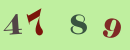 47 8 9